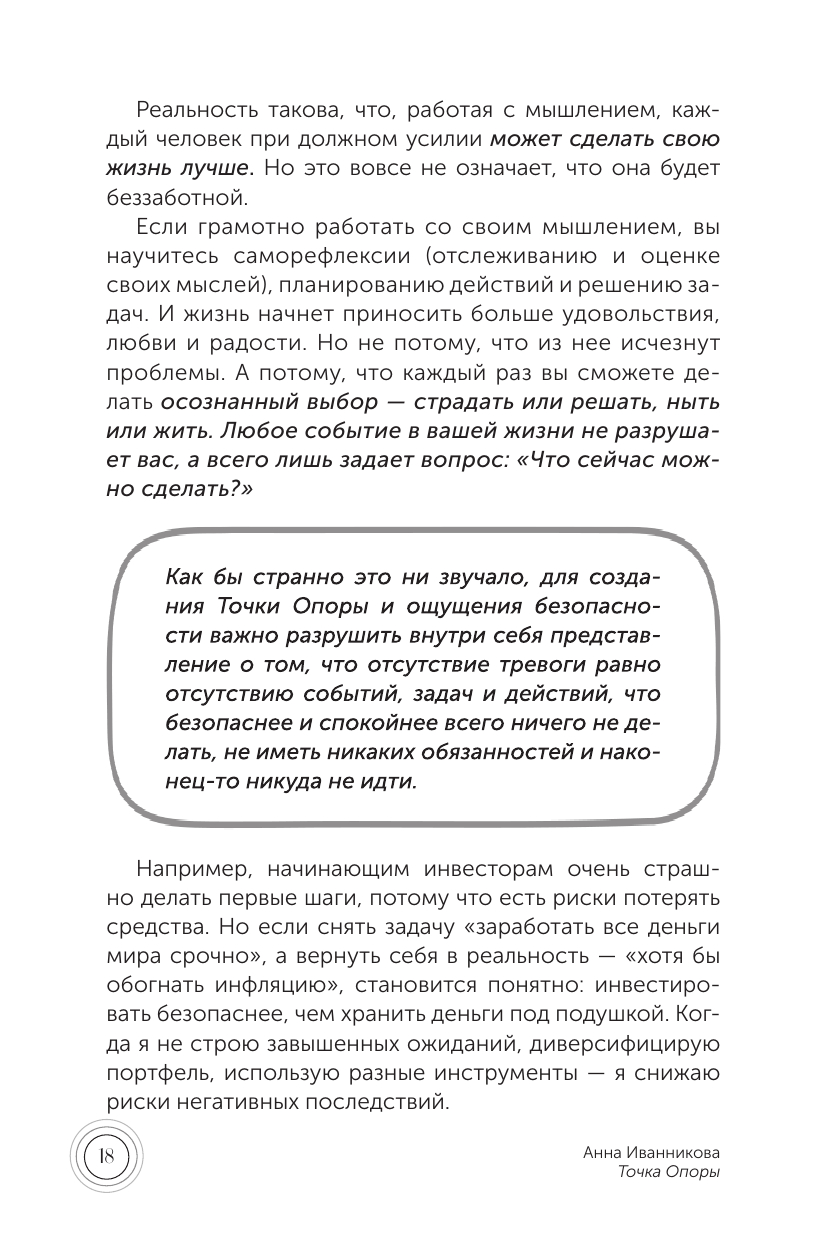 Реальность такова, что, работая с мышлением, каждый человек при должном усилии может сделать свою жизнь лучше. Но это вовсе не означает, что она будет беззаботной.

Если грамотно работать со своим мышлением, вы научитесь саморефлексии (отслеживанию и оценке своих мыслей), планированию действий и решению задач. И жизнь начнет приносить больше удовольствия, любви и радости. Но не потому, что из нее исчезнут проблемы. А потому, что каждый раз вы сможете делать осознанный выбор — страдать или решать, ныть или жить. Любое событие в вашей жизни не разрушает вас, а всего лишь задает вопрос: «Что сейчас можно сделать?»

Как бы странно это ни звучало, для создания Точки Опоры и ощущения безопасности важно разрушить внутри себя представление о том, что отсутствие тревоги равно отсутствию событий, задач и действий, что безопаснее и спокойнее всего ничего не делать, не иметь никаких обязанностей и наконец-то никуда не идти.

Например, начинающим инвесторам очень страшно делать первые шаги, потому что есть риски потерять средства. Но если снять задачу «заработать все деньги мира срочно», а вернуть себя в реальность — «хотя бы обогнать инфляцию», становится понятно: инвестировать безопаснее, чем хранить деньги под подушкой. Когда я не строю завышенных ожиданий, диверсифицирую портфель, использую разные инструменты — я снижаю риски негативных последствий.

18

Анна Иванникова
Точка Опоры